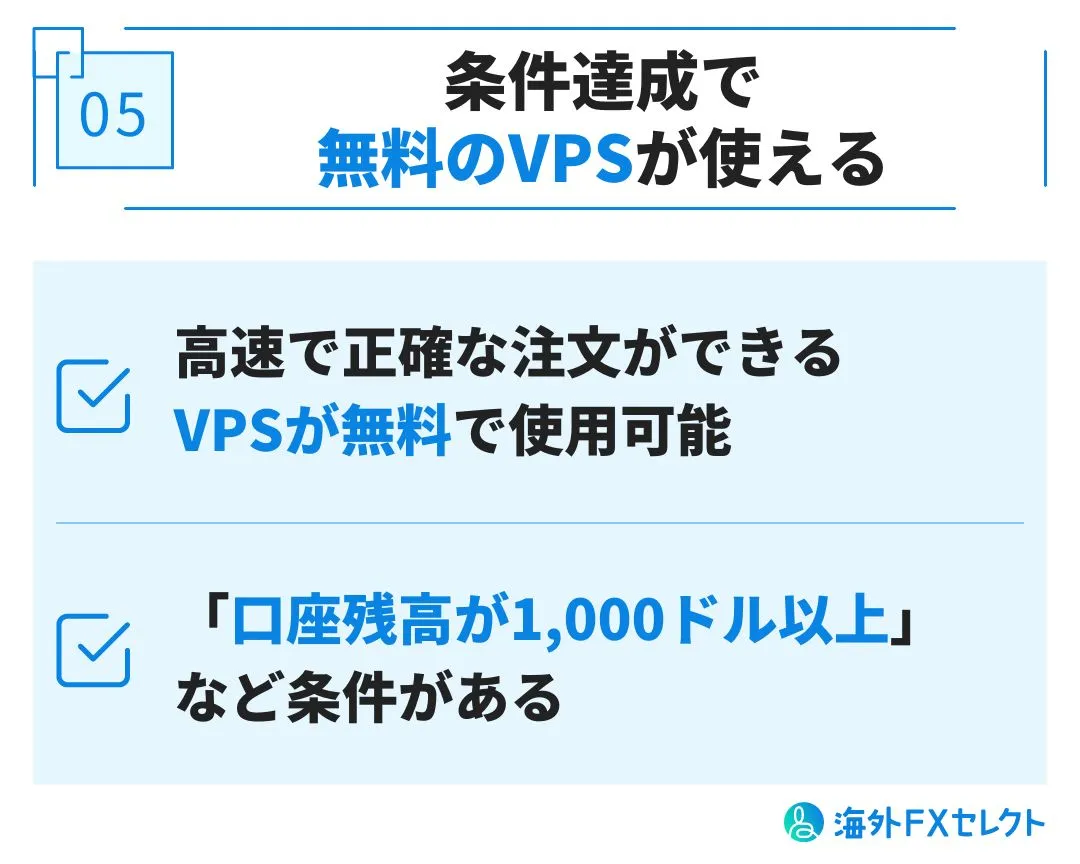 05

条件達成で
無料のVPSが使える

高速で正確な注文ができる
VPSが無料で使用可能

「口座残高が1,000ドル以上」
など条件がある

海外FXセレクト